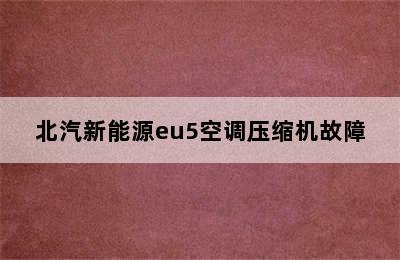 北汽新能源eu5空调压缩机故障